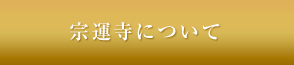 宗運寺について